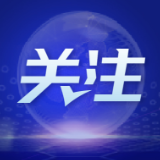 关注